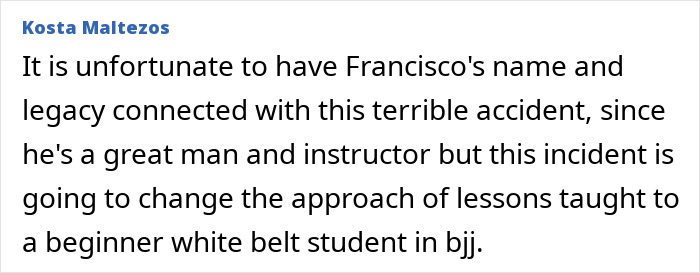 Kosta Maltezos

It is unfortunate to have Francisco's name and legacy connected with this terrible accident, since he's a great man and instructor but this incident is going to change the approach of lessons taught to a beginner white belt student in bjj.